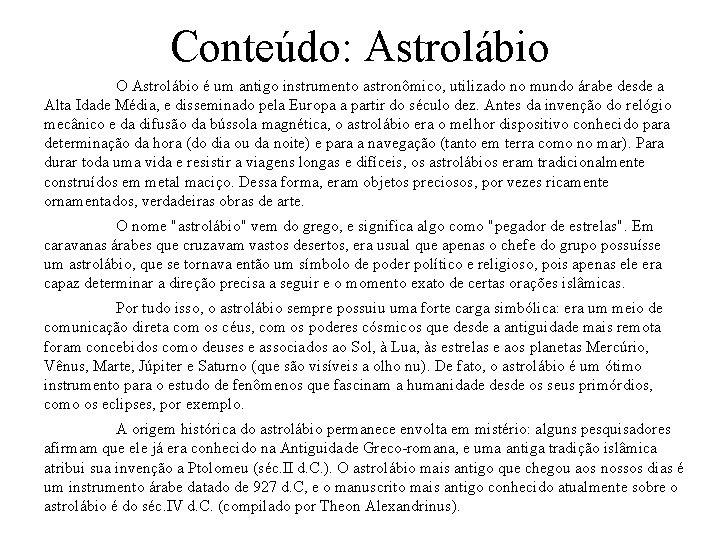 Conteúdo: Astrolábio

O Astrolábio é um antigo instrumento astronômico, utilizado no mundo árabe desde a Alta Idade Média, e disseminado pela Europa a partir do século dez. Antes da invenção do relógio mecânico e da difusão da bússola magnética, o astrolábio era o melhor dispositivo conhecido para determinação da hora (do dia ou da noite) e para a navegação (tanto em terra como no mar). Para durar toda uma vida e resistir a viagens longas e difíceis, os astrolábios eram tradicionalmente construídos em metal maciço. Dessa forma, eram objetos preciosos, por vezes ricamente ornamentados, verdadeiras obras de arte.

O nome "astrolábio" vem do grego, e significa algo como "pegador de estrelas". Em caravanas árabes que cruzavam vastos desertos, era usual que apenas o chefe do grupo possuísse um astrolábio, que se tornava então um símbolo de poder político e religioso, pois apenas ele era capaz determinar a direção precisa a seguir e o momento exato de certas orações islâmicas.

Por tudo isso, o astrolábio sempre possuiu uma forte carga simbólica: era um meio de comunicação direta com os céus, com os poderes cósmicos que desde a antiguidade mais remota foram concebidos como deuses e associados ao Sol, à Lua, às estrelas e aos planetas Mercúrio, Vênus, Marte, Júpiter e Saturno (que são visíveis a olho nu). De fato, o astrolábio é um ótimo instrumento para o estudo de fenômenos que fascinam a humanidade desde os seus primórdios, como os eclipses, por exemplo.

A origem histórica do astrolábio permanece envolta em mistério: alguns pesquisadores afirmam que ele já era conhecido na Antiguidade Greco-romana, e uma antiga tradição islâmica atribui sua invenção a Ptolomeu (séc.II d.C.). O astrolábio mais antigo que chegou aos nossos dias é um instrumento árabe datado de 927 d.C, e o manuscrito mais antigo conhecido atualmente sobre o astrolábio é do séc.IV d.C. (compilado por Theon Alexandrinus).